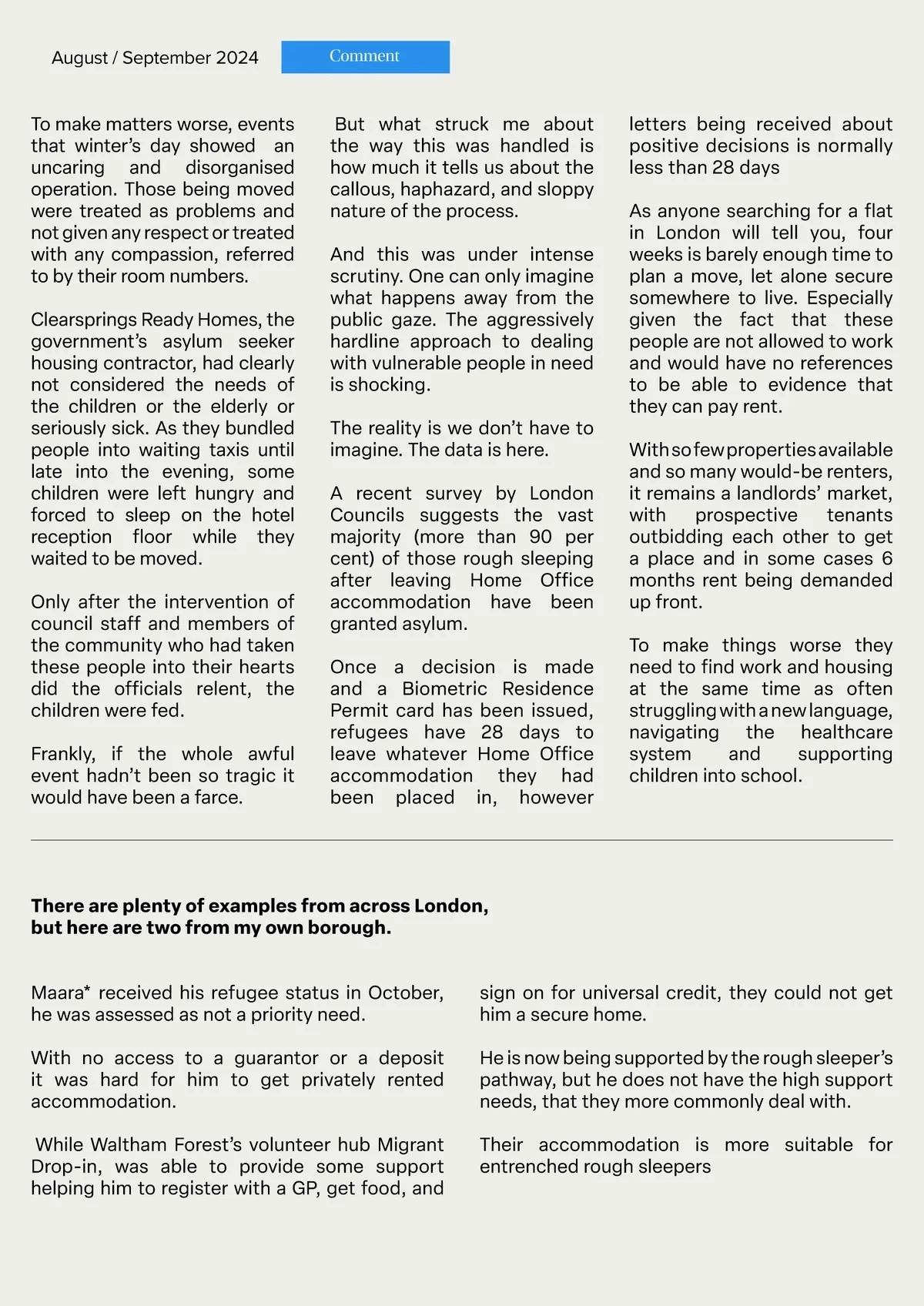 August / September 2024

Comment

To make matters worse, events that winter's day showed an uncaring and disorganised operation. Those being moved were treated as problems and not given any respect or treated with any compassion, referred to by their room numbers.

Clearsprings Ready Homes, the government's asylum seeker housing contractor, had clearly not considered the needs of the children or the elderly or seriously sick. As they bundled people into waiting taxis until late into the evening, some children were left hungry and forced to sleep on the hotel reception floor while they waited to be moved.

Only after the intervention of council staff and members of the community who had taken these people into their hearts did the officials relent, the children were fed.

Frankly, if the whole awful event hadn't been so tragic it would have been a farce.

But what struck me about the way this was handled is how much it tells us about the callous, haphazard, and sloppy nature of the process.

And this was under intense scrutiny. One can only imagine what happens away from the public gaze. The aggressively hardline approach to dealing with vulnerable people in need is shocking.

The reality is we don't have to imagine. The data is here.

A recent survey by London Councils suggests the vast majority (more than 90 per cent) of those rough sleeping after leaving Home Office accommodation have been granted asylum.

Once a decision is made and a Biometric Residence Permit card has been issued, refugees have 28 days to leave whatever Home Office accommodation they had been placed in, however letters being received about positive decisions is normally less than 28 days

As anyone searching for a flat in London will tell you, four weeks is barely enough time to plan a move, let alone secure somewhere to live. Especially given the fact that these people are not allowed to work and would have no references to be able to evidence that they can pay rent.

With so few properties available and so many would-be renters, it remains a landlords' market, with prospective tenants outbidding each other to get a place and in some cases 6 months rent being demanded up front.

To make things worse they need to find work and housing at the same time as often struggling with a new language, navigating the healthcare system and supporting children into school.

There are plenty of examples from across London, but here are two from my own borough.

Maara* received his refugee status in October, he was assessed as not a priority need.

With no access to a guarantor or a deposit it was hard for him to get privately rented accommodation.

While Waltham Forest's volunteer hub Migrant Drop-in, was able to provide some support helping him to register with a GP, get food, and sign on for universal credit, they could not get him a secure home.

He is now being supported by the rough sleeper's pathway, but he does not have the high support needs, that they more commonly deal with.

Their accommodation is more suitable for entrenched rough sleepers